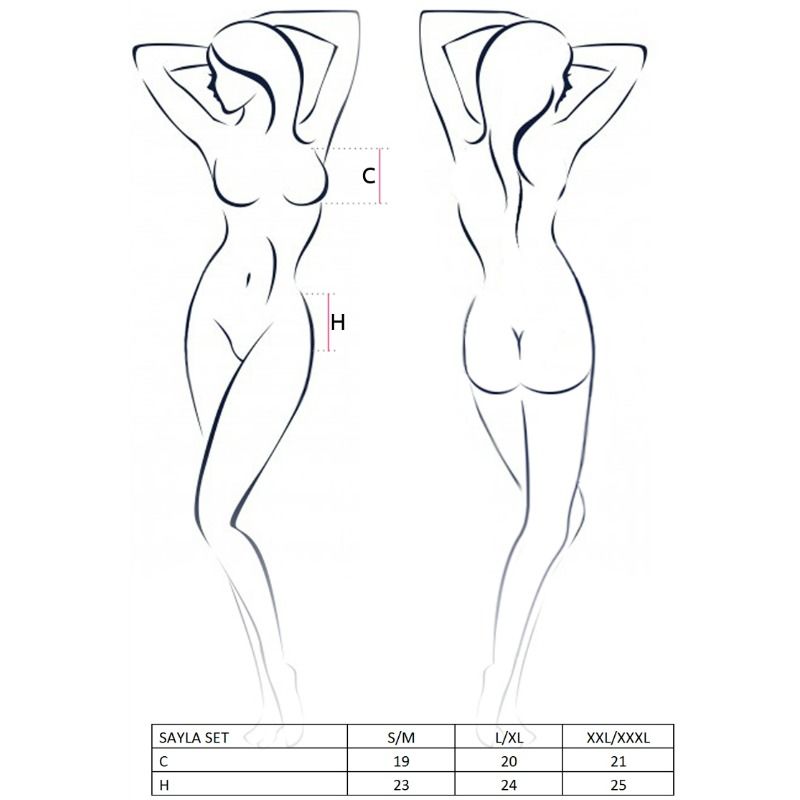 C

H

| SAYLA SET | S/M | L/XL | XXL/XXXL |
|---|---|---|---|
| C | 19 | 20 | 21 |
| H | 23 | 24 | 25 |